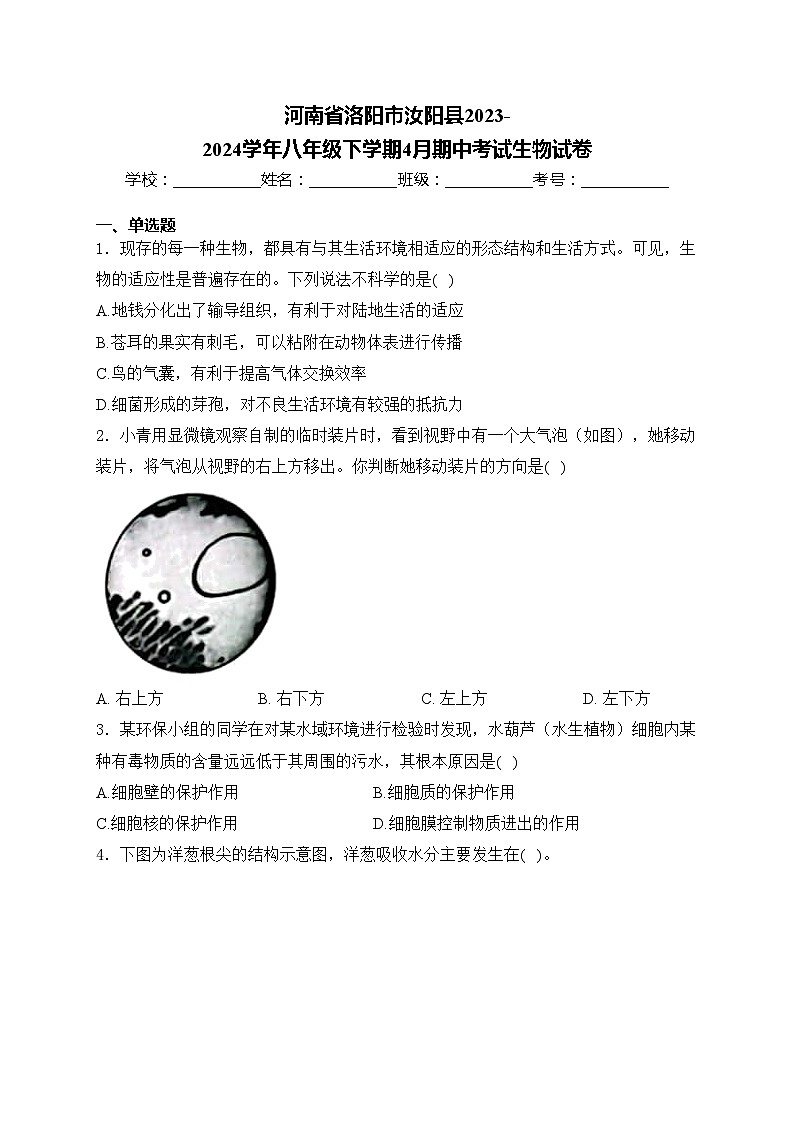 河南省洛阳市汝阳县2023-2024学年八年级下学期4月期中考试生物试卷

学校：___________姓名：___________班级：___________考号：___________

一、单选题

1．现存的每一种生物，都具有与其生活环境相适应的形态结构和生活方式。可见，生物的适应性是普遍存在的。下列说法不科学的是( )

A.地钱分化出了输导组织，有利于对陆地生活的适应

B.苍耳的果实有刺毛，可以粘附在动物体表进行传播

C.鸟的气囊，有利于提高气体交换效率

D.细菌形成的芽孢，对不良生活环境有较强的抵抗力

2．小青用显微镜观察自制的临时装片时，看到视野中有一个大气泡（如图），她移动装片，将气泡从视野的右上方移出。你判断她移动装片的方向是( )

A. 右上方　　B. 右下方　　C. 左上方　　D. 左下方

3．某环保小组的同学在对某水域环境进行检验时发现，水葫芦（水生植物）细胞内某种有毒物质的含量远远低于其周围的污水，其根本原因是( )

A.细胞壁的保护作用　　B.细胞质的保护作用

C.细胞核的保护作用　　D.细胞膜控制物质进出的作用

4．下图为洋葱根尖的结构示意图，洋葱吸收水分主要发生在( )。